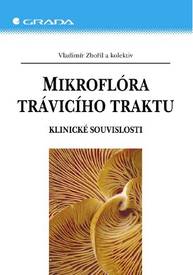 GRADA

Vladimír Zbořil a kolektiv

MIKROFLÓRA TRÁVICÍHO TRAKTU

KLINICKÉ SOUVISLOSTI